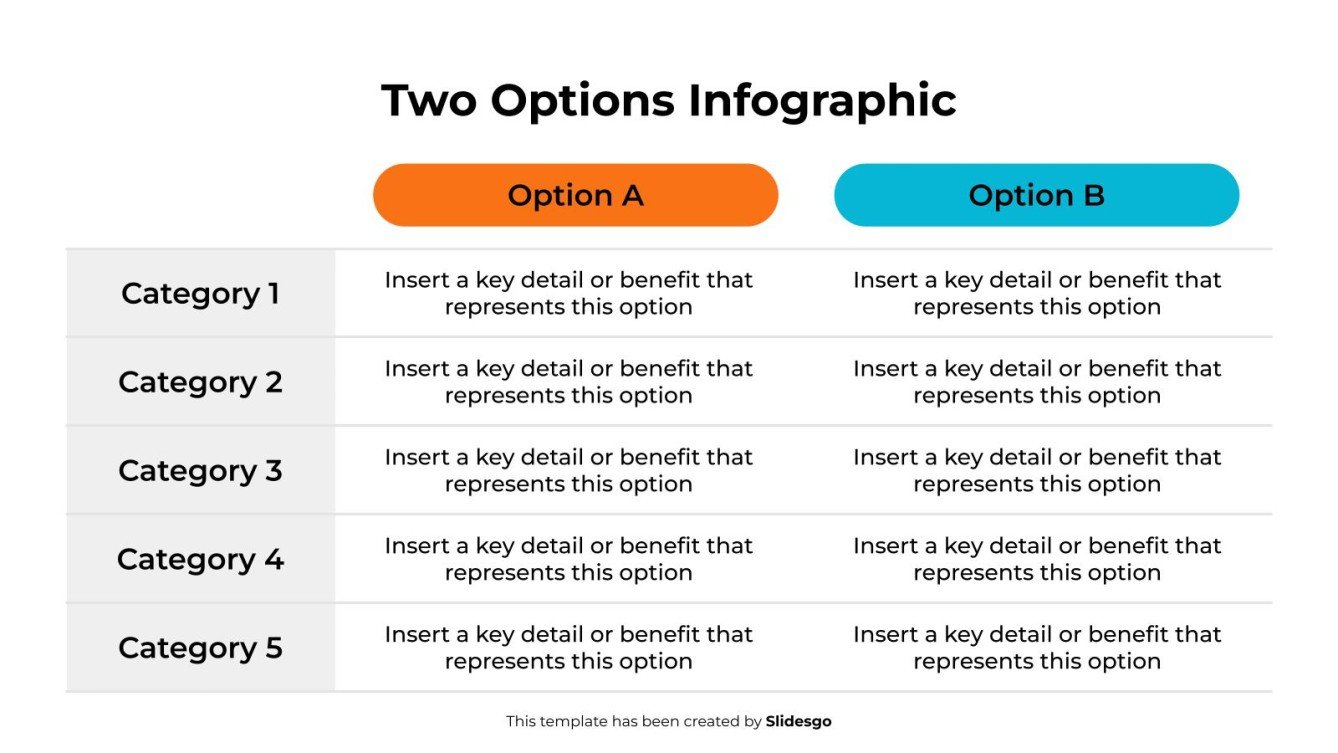 Two Options Infographic

| | Option A | Option B |
|---|---|---|
| Category 1 | Insert a key detail or benefit that represents this option | Insert a key detail or benefit that represents this option |
| Category 2 | Insert a key detail or benefit that represents this option | Insert a key detail or benefit that represents this option |
| Category 3 | Insert a key detail or benefit that represents this option | Insert a key detail or benefit that represents this option |
| Category 4 | Insert a key detail or benefit that represents this option | Insert a key detail or benefit that represents this option |
| Category 5 | Insert a key detail or benefit that represents this option | Insert a key detail or benefit that represents this option |

This template has been created by Slidesgo